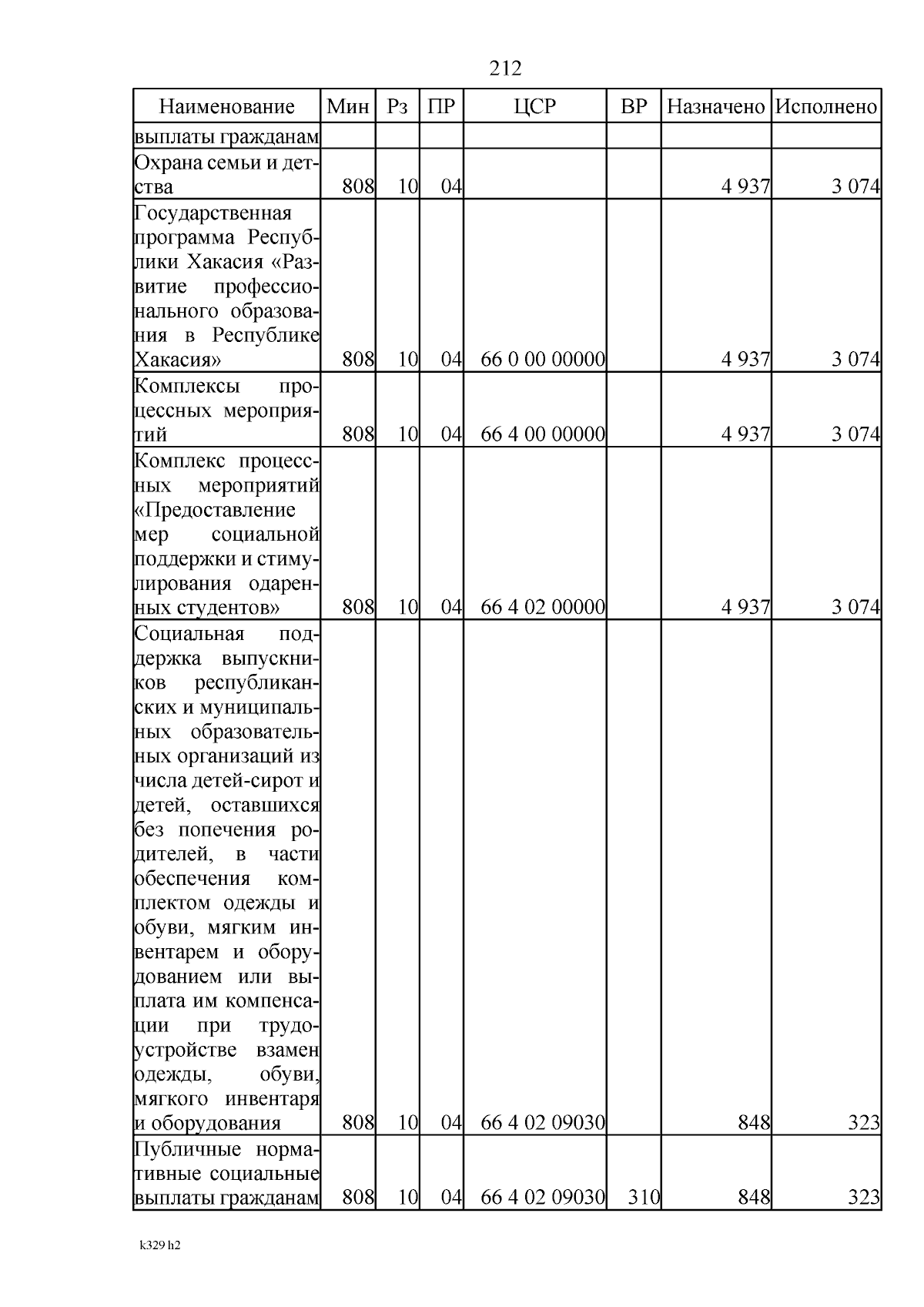 212

| Наименование | Мин | Рз | ПР | ЦСР | ВР | Назначено | Исполнено |
|---|---|---|---|---|---|---|---|
| выплаты гражданам | | | | | | | |
| Охрана семьи и детства | 808 | 10 | 04 | | | 4 937 | 3 074 |
| Государственная программа Республики Хакасия «Развитие профессионального образования в Республике Хакасия» | 808 | 10 | 04 | 66 0 00 00000 | | 4 937 | 3 074 |
| Комплексы процессных мероприятий | 808 | 10 | 04 | 66 4 00 00000 | | 4 937 | 3 074 |
| Комплекс процессных мероприятий «Предоставление мер социальной поддержки и стимулирования одаренных студентов» | 808 | 10 | 04 | 66 4 02 00000 | | 4 937 | 3 074 |
| Социальная поддержка выпускников республиканских и муниципальных образовательных организаций из числа детей-сирот и детей, оставшихся без попечения родителей, в части обеспечения комплектом одежды и обуви, мягким инвентарем и оборудованием или выплата им компенсации при трудоустройстве взамен одежды, обуви, мягкого инвентаря и оборудования | 808 | 10 | 04 | 66 4 02 09030 | | 848 | 323 |
| Публичные нормативные социальные выплаты гражданам | 808 | 10 | 04 | 66 4 02 09030 | 310 | 848 | 323 |

k329 h2